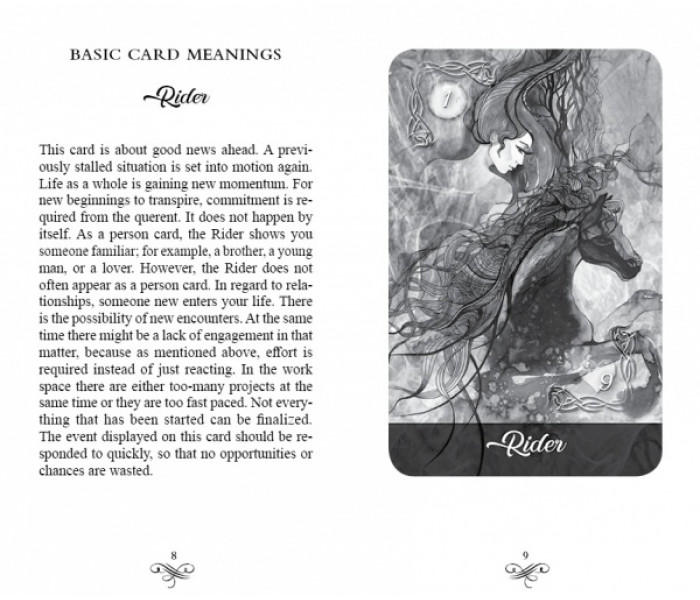 BASIC CARD MEANINGS

Rider

This card is about good news ahead. A previously stalled situation is set into motion again. Life as a whole is gaining new momentum. For new beginnings to transpire, commitment is required from the querent. It does not happen by itself. As a person card, the Rider shows you someone familiar; for example, a brother, a young man, or a lover. However, the Rider does not often appear as a person card. In regard to relationships, someone new enters your life. There is the possibility of new encounters. At the same time there might be a lack of engagement in that matter, because as mentioned above, effort is required instead of just reacting. In the work space there are either too-many projects at the same time or they are too fast paced. Not everything that has been started can be finalized. The event displayed on this card should be responded to quickly, so that no opportunities or chances are wasted.

8

1

9

Rider

9